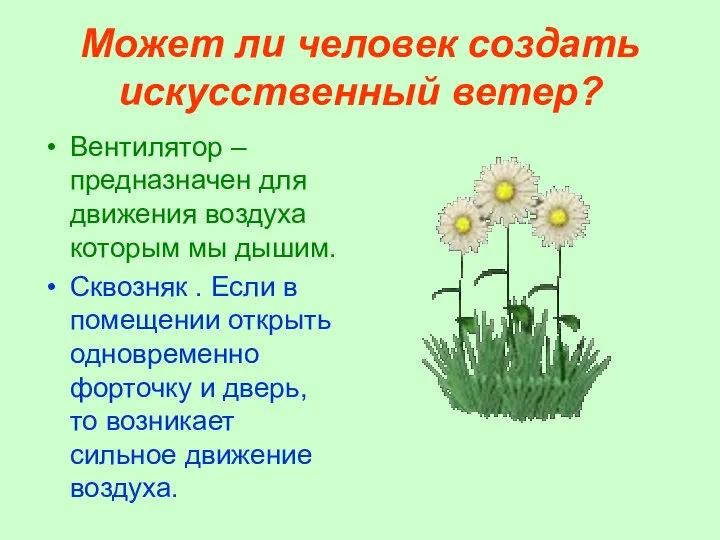 Может ли человек создать искусственный ветер?

• Вентилятор – предназначен для движения воздуха которым мы дышим.

• Сквозняк . Если в помещении открыть одновременно форточку и дверь, то возникает сильное движение воздуха.